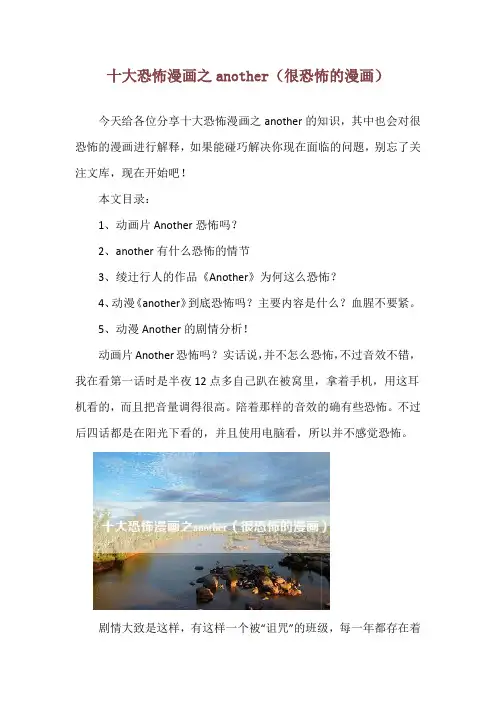 十大恐怖漫画之 another（很恐怖的漫画）

今天给各位分享十大恐怖漫画之 another 的知识，其中也会对很恐怖的漫画进行解释，如果能碰巧解决你现在面临的问题，别忘了关注文库，现在开始吧！

本文目录：

1、动画片 Another 恐怖吗？

2、another 有什么恐怖的情节

3、绫辻行人的作品《Another》为何这么恐怖？

4、动漫《another》到底恐怖吗？主要内容是什么？血腥不要紧。

5、动漫 Another 的剧情分析！

动画片 Another 恐怖吗？实话说，并不怎么恐怖，不过音效不错，我在看第一话时是半夜 12 点多自己趴在被窝里，拿着手机，用这耳机看的，而且把音量调得很高。陪着那样的音效的确有些恐怖。不过后四话都是在阳光下看的，并且使用电脑看，所以并不感觉恐怖。

十大恐怖漫画之another（很恐怖的漫画）

剧情大致是这样，有这样一个被“诅咒”的班级，每一年都存在着